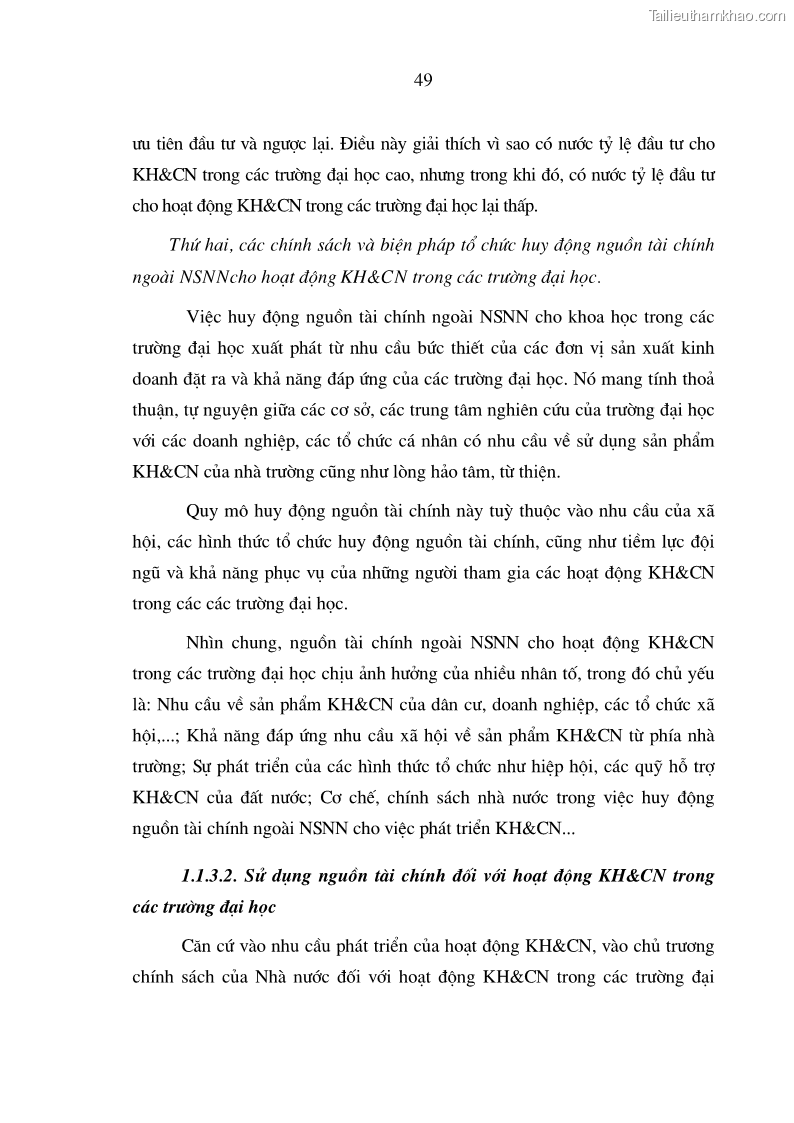 Tailieuthamkhao.com

49

ưu tiên đầu tư và ngược lại. Điều này giải thích vì sao có nước tỷ lệ đầu tư cho KH&CN trong các trường đại học cao, nhưng trong khi đó, có nước tỷ lệ đầu tư cho hoạt động KH&CN trong các trường đại học lại thấp.

Thứ hai, các chính sách và biện pháp tổ chức huy động nguồn tài chính ngoài NSNNcho hoạt động KH&CN trong các trường đại học.

Việc huy động nguồn tài chính ngoài NSNN cho khoa học trong các trường đại học xuất phát từ nhu cầu bức thiết của các đơn vị sản xuất kinh doanh đặt ra và khả năng đáp ứng của các trường đại học. Nó mang tính thoả thuận, tự nguyện giữa các cơ sở, các trung tâm nghiên cứu của trường đại học với các doanh nghiệp, các tổ chức cá nhân có nhu cầu về sử dụng sản phẩm KH&CN của nhà trường cũng như lòng hảo tâm, từ thiện.

Quy mô huy động nguồn tài chính này tuỳ thuộc vào nhu cầu của xã hội, các hình thức tổ chức huy động nguồn tài chính, cũng như tiềm lực đội ngũ và khả năng phục vụ của những người tham gia các hoạt động KH&CN trong các các trường đại học.

Nhìn chung, nguồn tài chính ngoài NSNN cho hoạt động KH&CN trong các trường đại học chịu ảnh hưởng của nhiều nhân tố, trong đó chủ yếu là: Nhu cầu về sản phẩm KH&CN của dân cư, doanh nghiệp, các tổ chức xã hội,...; Khả năng đáp ứng nhu cầu xã hội về sản phẩm KH&CN từ phía nhà trường; Sự phát triển của các hình thức tổ chức như hiệp hội, các quỹ hỗ trợ KH&CN của đất nước; Cơ chế, chính sách nhà nước trong việc huy động nguồn tài chính ngoài NSNN cho việc phát triển KH&CN...

1.1.3.2. Sử dụng nguồn tài chính đối với hoạt động KH&CN trong các trường đại học

Căn cứ vào nhu cầu phát triển của hoạt động KH&CN, vào chủ trương chính sách của Nhà nước đối với hoạt động KH&CN trong các trường đại